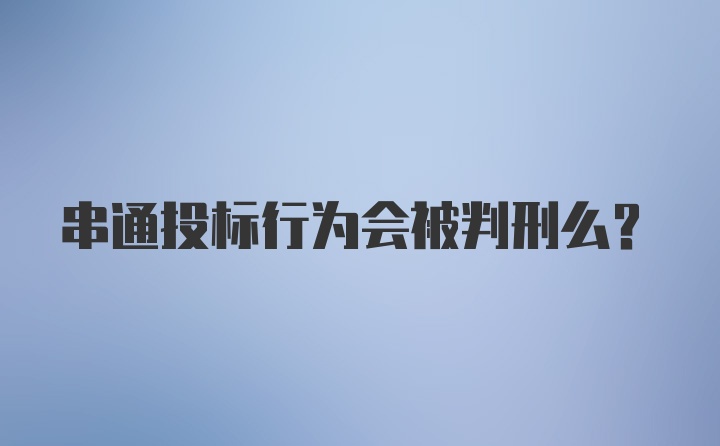 串通投标行为会被判刑么？